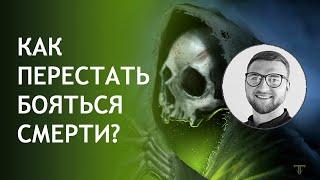 КАК ПЕРЕСТАТЬ БОЯТЬСЯ СМЕРТИ?